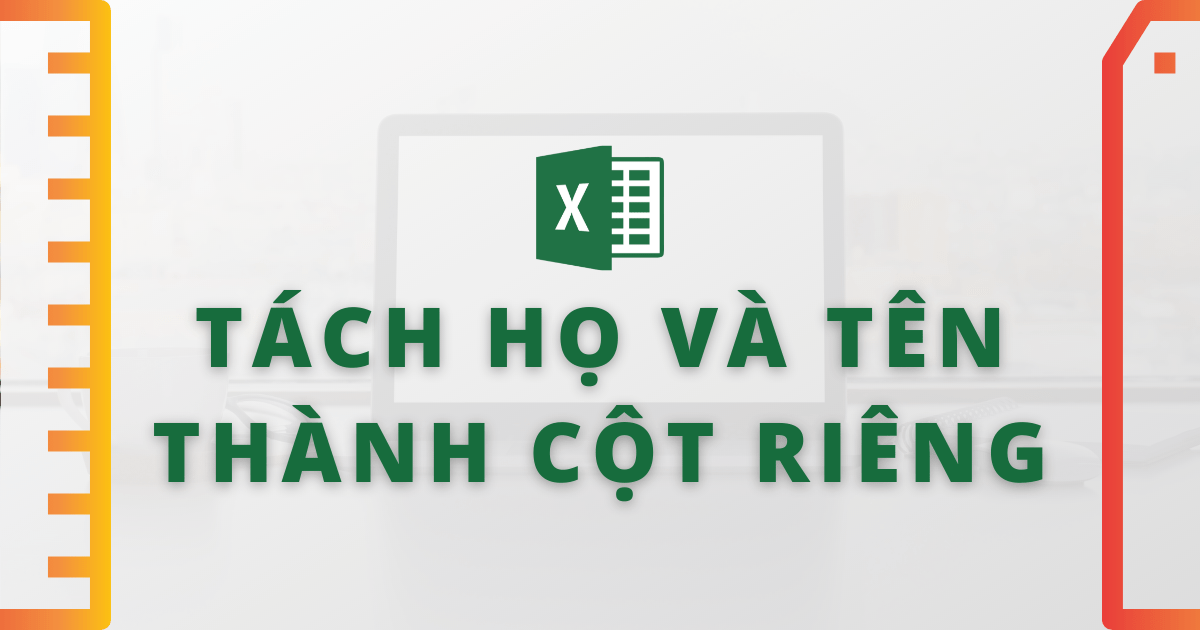 X

TÁCH HỌ VÀ TÊN
THÀNH CỘT RIÊNG